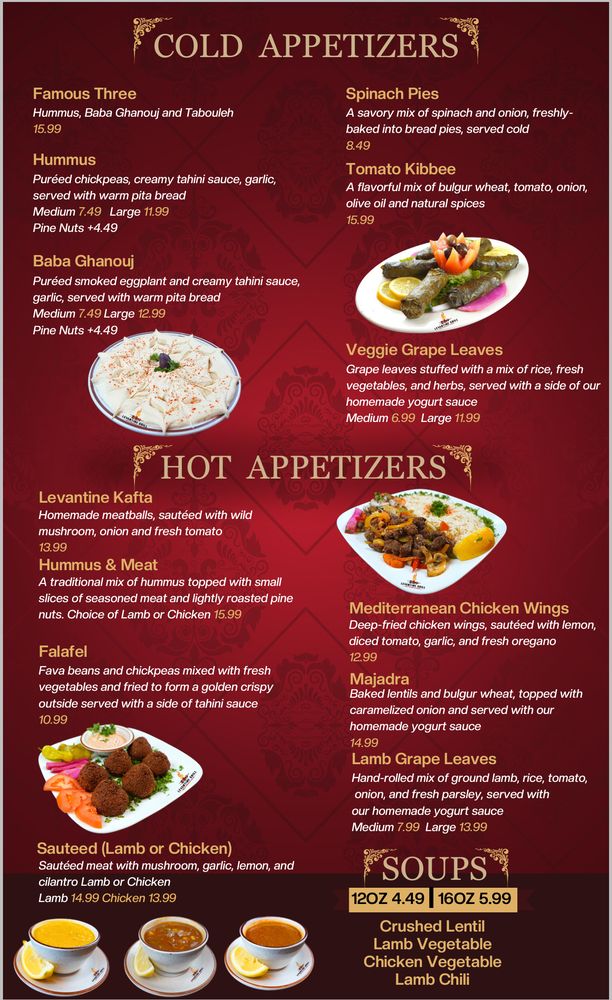 COLD APPETIZERS

Famous Three
Hummus, Baba Ghanouj and Tabouleh
15.99

Hummus
Puréed chickpeas, creamy tahini sauce, garlic, served with warm pita bread
Medium 7.49 Large 11.99
Pine Nuts +4.49

Baba Ghanouj
Puréed smoked eggplant and creamy tahini sauce, garlic, served with warm pita bread
Medium 7.49 Large 12.99
Pine Nuts +4.49

Spinach Pies
A savory mix of spinach and onion, freshly-baked into bread pies, served cold
8.49

Tomato Kibbee
A flavorful mix of bulgur wheat, tomato, onion, olive oil and natural spices
15.99

Veggie Grape Leaves
Grape leaves stuffed with a mix of rice, fresh vegetables, and herbs, served with a side of our homemade yogurt sauce
Medium 6.99 Large 11.99

HOT APPETIZERS

Levantine Kafta
Homemade meatballs, sautéed with wild mushroom, onion and fresh tomato
13.99

Hummus & Meat
A traditional mix of hummus topped with small slices of seasoned meat and lightly roasted pine nuts. Choice of Lamb or Chicken 15.99

Falafel
Fava beans and chickpeas mixed with fresh vegetables and fried to form a golden crispy outside served with a side of tahini sauce
10.99

Sauteed (Lamb or Chicken)
Sautéed meat with mushroom, garlic, lemon, and cilantro Lamb or Chicken
Lamb 14.99 Chicken 13.99

Mediterranean Chicken Wings
Deep-fried chicken wings, sautéed with lemon, diced tomato, garlic, and fresh oregano
12.99

Majadra
Baked lentils and bulgur wheat, topped with caramelized onion and served with our homemade yogurt sauce
14.99

Lamb Grape Leaves
Hand-rolled mix of ground lamb, rice, tomato, onion, and fresh parsley, served with our homemade yogurt sauce
Medium 7.99 Large 13.99

SOUPS
12OZ 4.49 16OZ 5.99
Crushed Lentil
Lamb Vegetable
Chicken Vegetable
Lamb Chili